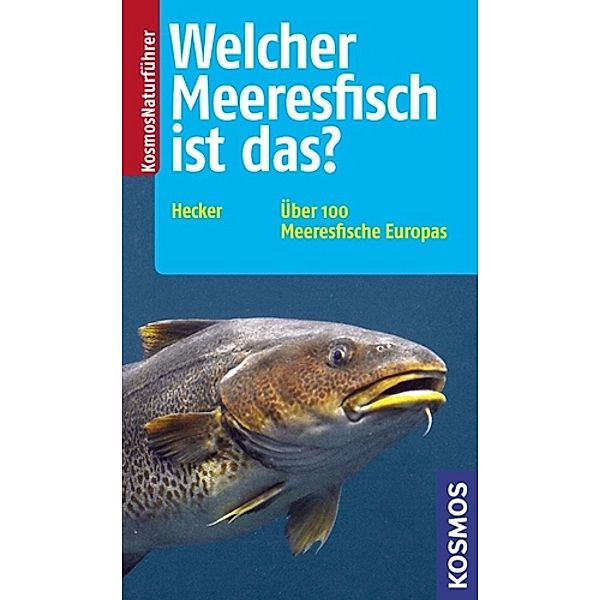 KosmosNaturführer

Welcher Meeresfisch ist das?

Hecker

Über 100 Meeresfische Europas

KOSMOS